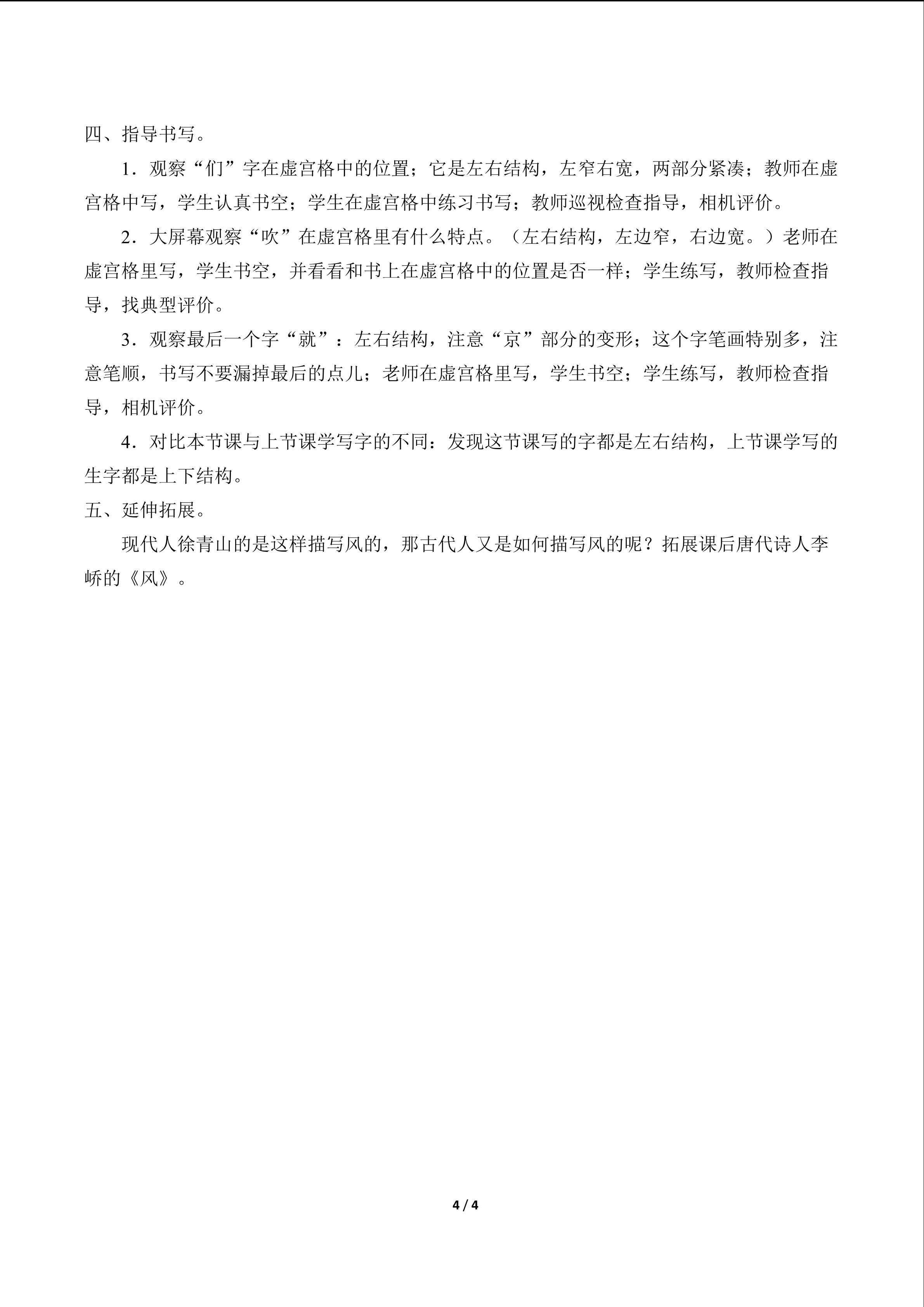 四、指导书写。

1.观察“们”字在虚宫格中的位置；它是左右结构，左窄右宽，两部分紧凑；教师在虚宫格中写，学生认真书空；学生在虚宫格中练习书写；教师巡视检查指导，相机评价。

2.大屏幕观察“吹”在虚宫格里有什么特点。（左右结构，左边窄，右边宽。）老师在虚宫格里写，学生书空，并看看和书上在虚宫格中的位置是否一样；学生练写，教师检查指导，找典型评价。

3.观察最后一个字“就”：左右结构，注意“京”部分的变形；这个字笔画特别多，注意笔顺，书写不要漏掉最后的点儿；老师在虚宫格里写，学生书空；学生练写，教师检查指导，相机评价。

4.对比本节课与上节课学写字的不同：发现这节课写的字都是左右结构，上节课学写的生字都是上下结构。

五、延伸拓展。

现代人徐青山的是这样描写风的，那古代人又是如何描写风的呢？拓展课后唐代诗人李峤的《风》。

4 / 4